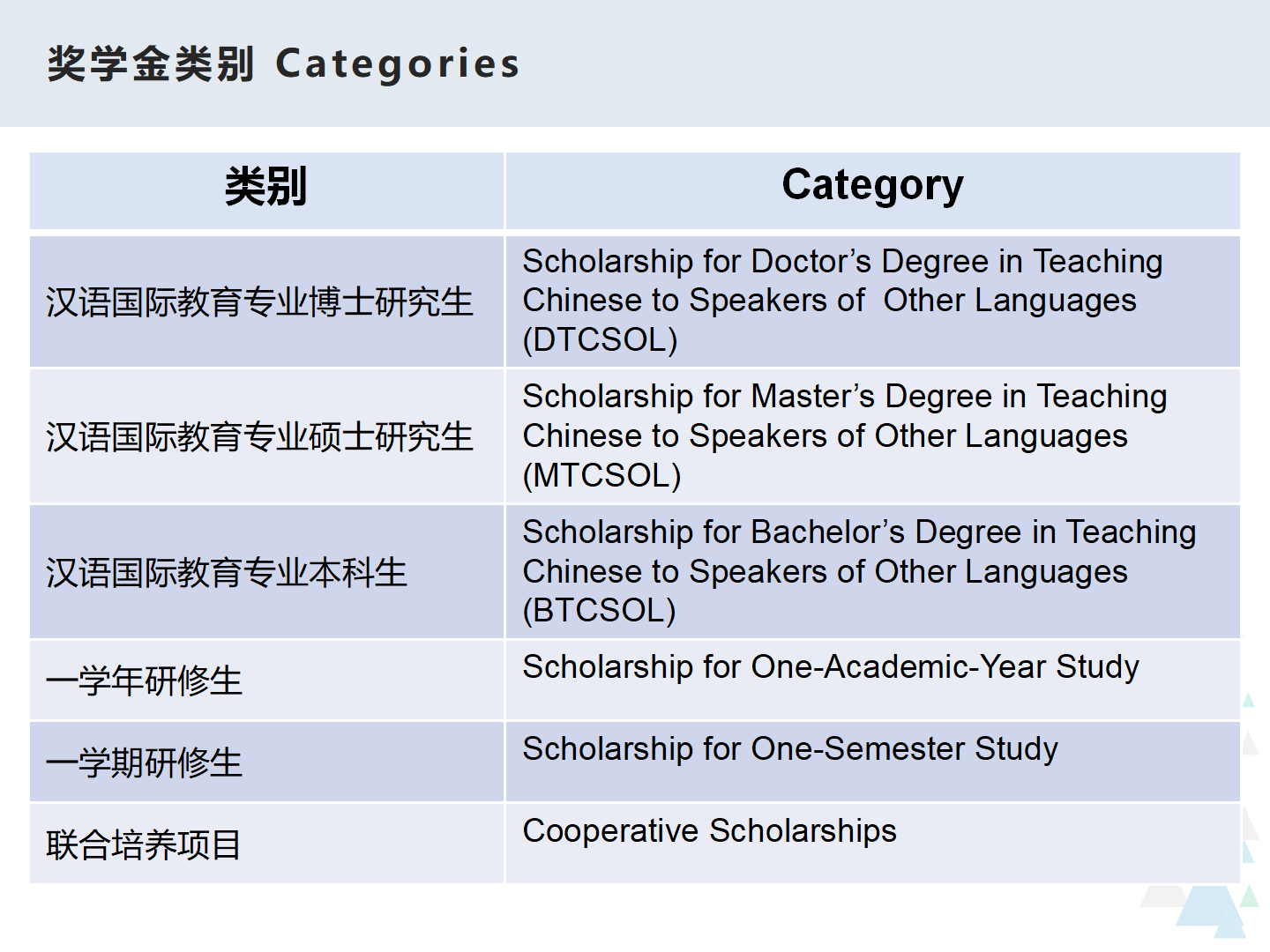 奖学金类别 Categories

| 类别 | Category |
|---|---|
| 汉语国际教育专业博士研究生 | Scholarship for Doctor's Degree in Teaching Chinese to Speakers of Other Languages (DTCSOL) |
| 汉语国际教育专业硕士研究生 | Scholarship for Master's Degree in Teaching Chinese to Speakers of Other Languages (MTCSOL) |
| 汉语国际教育专业本科生 | Scholarship for Bachelor's Degree in Teaching Chinese to Speakers of Other Languages (BTCSOL) |
| 一学年研修生 | Scholarship for One-Academic-Year Study |
| 一学期研修生 | Scholarship for One-Semester Study |
| 联合培养项目 | Cooperative Scholarships |